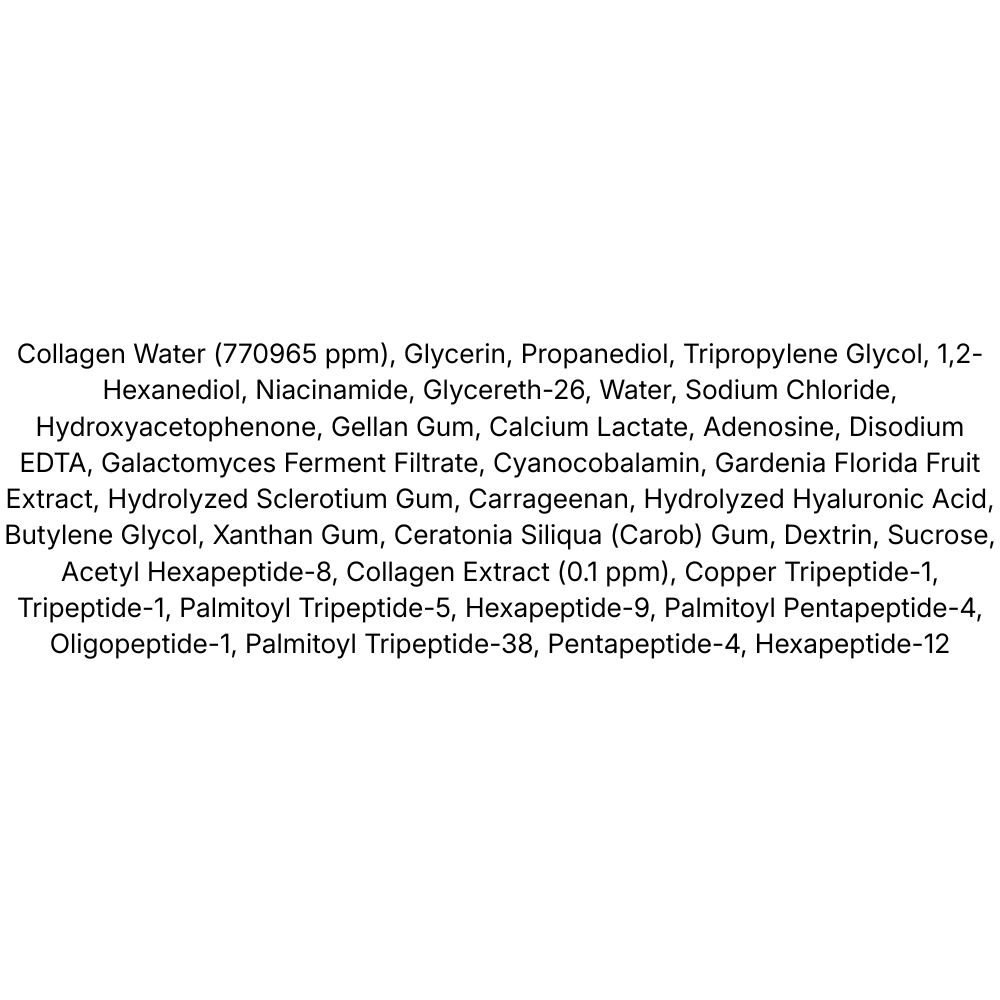 Collagen Water (770965 ppm), Glycerin, Propanediol, Tripropylene Glycol, 1,2-Hexanediol, Niacinamide, Glycereth-26, Water, Sodium Chloride, Hydroxyacetophenone, Gellan Gum, Calcium Lactate, Adenosine, Disodium EDTA, Galactomyces Ferment Filtrate, Cyanocobalamin, Gardenia Florida Fruit Extract, Hydrolyzed Sclerotium Gum, Carrageenan, Hydrolyzed Hyaluronic Acid, Butylene Glycol, Xanthan Gum, Ceratonia Siliqua (Carob) Gum, Dextrin, Sucrose, Acetyl Hexapeptide-8, Collagen Extract (0.1 ppm), Copper Tripeptide-1, Tripeptide-1, Palmitoyl Tripeptide-5, Hexapeptide-9, Palmitoyl Pentapeptide-4, Oligopeptide-1, Palmitoyl Tripeptide-38, Pentapeptide-4, Hexapeptide-12